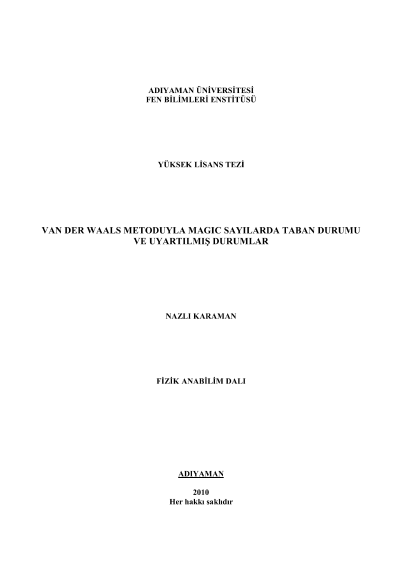 ADIYAMAN ÜNİVERSİTESİ
FEN BİLİMLERİ ENSTİTÜSÜ

YÜKSEK LİSANS TEZİ

VAN DER WAALS METODUYLA MAGIC SAYILARDA TABAN DURUMU
VE UYARTILMIŞ DURUMLAR

NAZLI KARAMAN

FİZİK ANABİLİM DALI

ADIYAMAN

2010
Her hakkı saklıdır